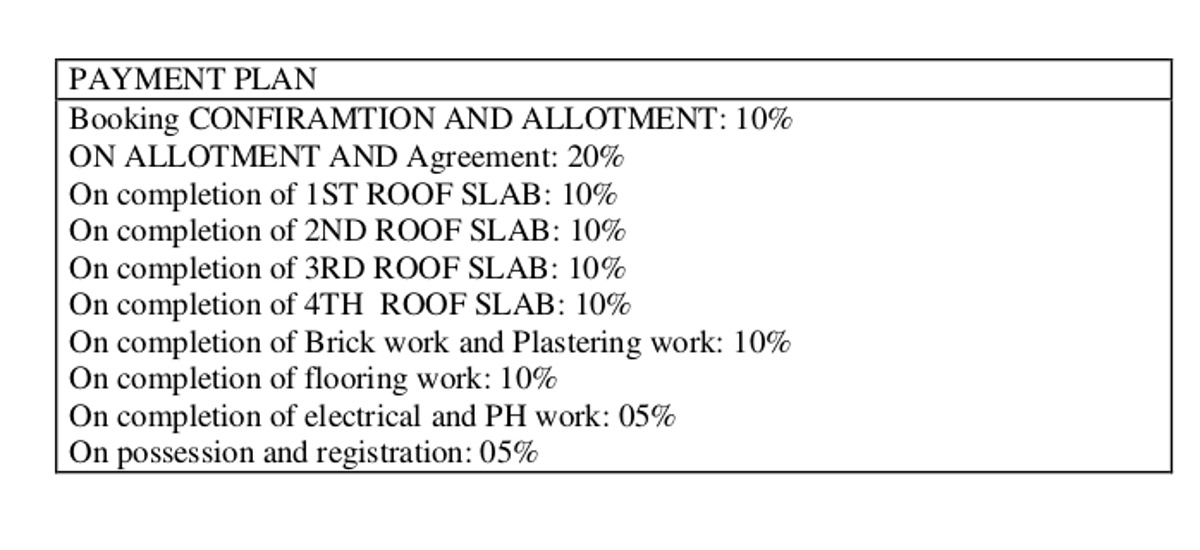 | PAYMENT PLAN |
|---|
| Booking CONFIRAMTION AND ALLOTMENT: 10%<br>ON ALLOTMENT AND Agreement: 20%<br>On completion of 1ST ROOF SLAB: 10%<br>On completion of 2ND ROOF SLAB: 10%<br>On completion of 3RD ROOF SLAB: 10%<br>On completion of 4TH ROOF SLAB: 10%<br>On completion of Brick work and Plastering work: 10%<br>On completion of flooring work: 10%<br>On completion of electrical and PH work: 05%<br>On possession and registration: 05% |